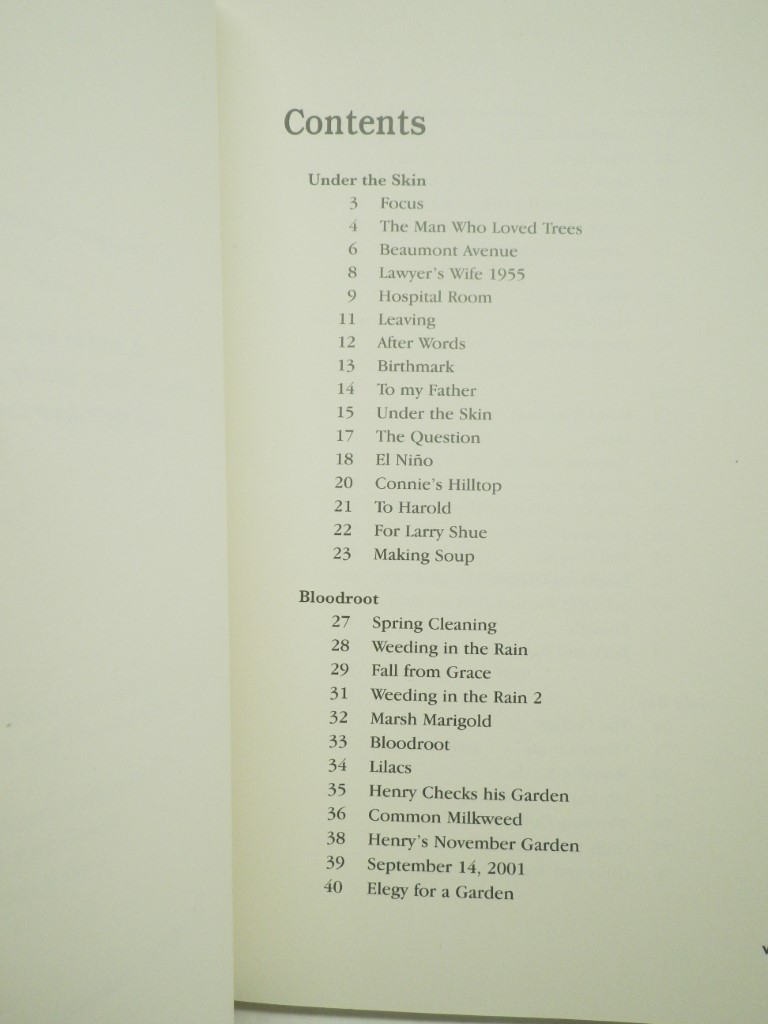 Contents

Under the Skin

3 Focus
4 The Man Who Loved Trees
6 Beaumont Avenue
8 Lawyer's Wife 1955
9 Hospital Room
11 Leaving
12 After Words
13 Birthmark
14 To my Father
15 Under the Skin
17 The Question
18 El Niño
20 Connie's Hilltop
21 To Harold
22 For Larry Shue
23 Making Soup

Bloodroot

27 Spring Cleaning
28 Weeding in the Rain
29 Fall from Grace
31 Weeding in the Rain 2
32 Marsh Marigold
33 Bloodroot
34 Lilacs
35 Henry Checks his Garden
36 Common Milkweed
38 Henry's November Garden
39 September 14, 2001
40 Elegy for a Garden

v